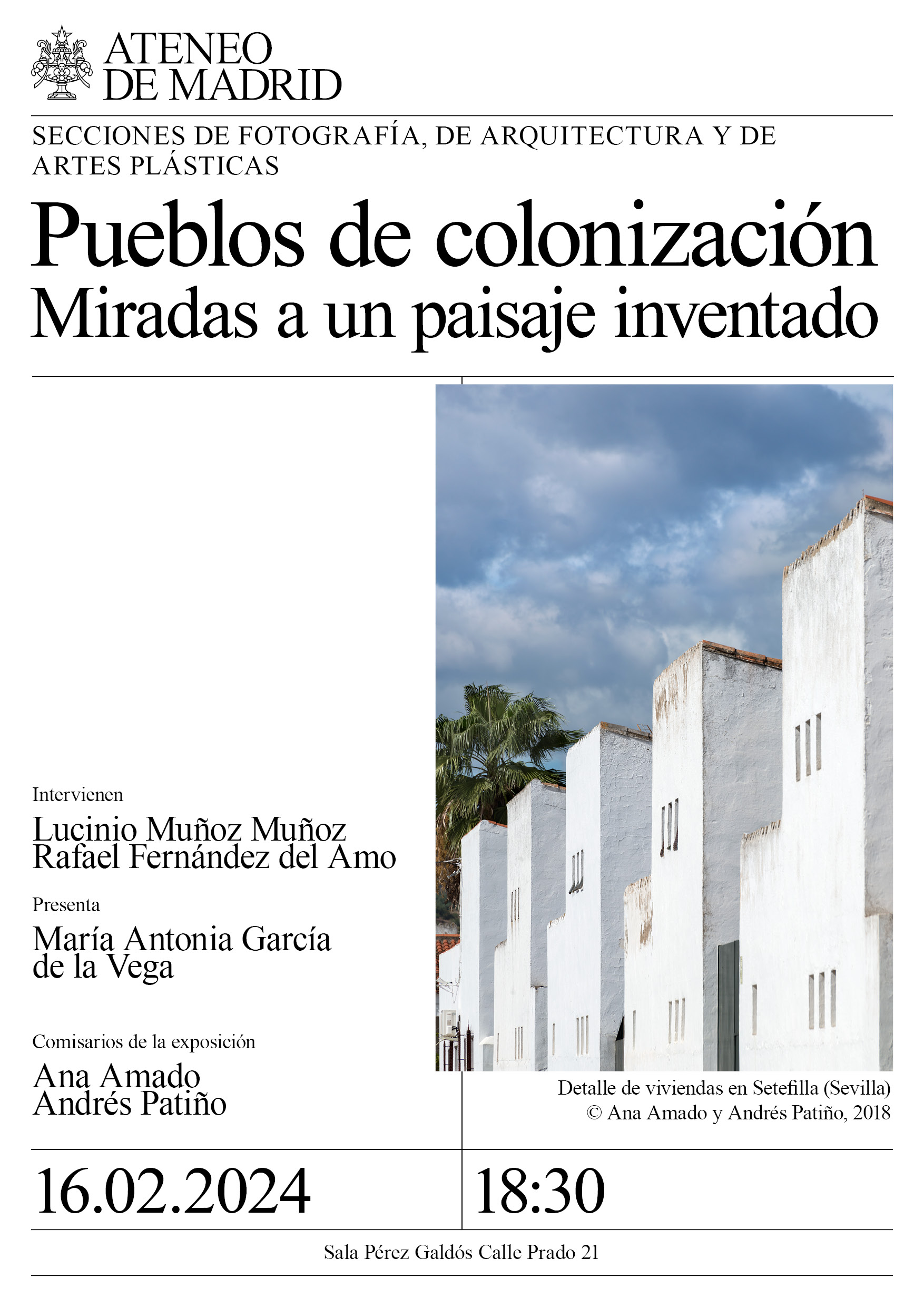 ATENEO
DE MADRID

SECCIONES DE FOTOGRAFÍA, DE ARQUITECTURA Y DE ARTES PLÁSTICAS

Pueblos de colonización
Miradas a un paisaje inventado

Intervienen
Lucinio Muñoz Muñoz
Rafael Fernández del Amo

Presenta
María Antonia García de la Vega

Comisarios de la exposición
Ana Amado
Andrés Patiño

Detalle de viviendas en Setefilla (Sevilla)
© Ana Amado y Andrés Patiño, 2018

16.02.2024

18:30

Sala Pérez Galdós Calle Prado 21